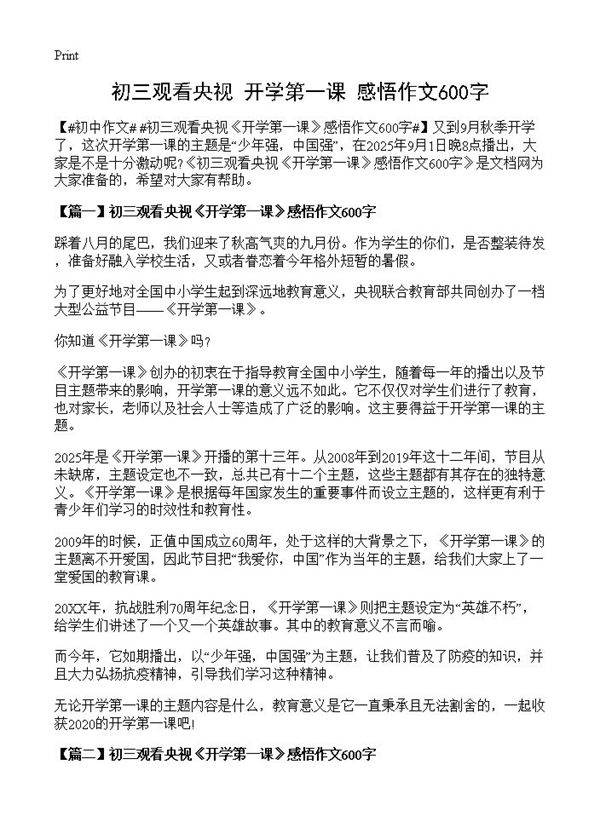 Print

初三观看央视 开学第一课 感悟作文600字

【#初中作文# #初三观看央视《开学第一课》感悟作文600字#】又到9月秋季开学了，这次开学第一课的主题是“少年强，中国强”，在2025年9月1日晚8点播出，大家是不是十分激动呢?《初三观看央视《开学第一课》感悟作文600字》是文档网为大家准备的，希望对大家有帮助。

【篇一】初三观看央视《开学第一课》感悟作文600字

踩着八月的尾巴，我们迎来了秋高气爽的九月份。作为学生的你们，是否整装待发，准备好融入学校生活，又或者眷恋着今年格外短暂的暑假。

为了更好地对全国中小学生起到深远地教育意义，央视联合教育部共同创办了一档大型公益节目——《开学第一课》。

你知道《开学第一课》吗?

《开学第一课》创办的初衷在于指导教育全国中小学生，随着每一年的播出以及节目主题带来的影响，开学第一课的意义远不如此。它不仅仅对学生们进行了教育，也对家长，老师以及社会人士等造成了广泛的影响。这主要得益于开学第一课的主题。

2025年是《开学第一课》开播的第十三年。从2008年到2019年这十二年间，节目从未缺席，主题设定也不一致，总共已有十二个主题，这些主题都有其存在的独特意义。《开学第一课》是根据每年国家发生的重要事件而设立主题的，这样更有利于青少年们学习的时效性和教育性。

2009年的时候，正值中国成立60周年，处于这样的大背景之下，《开学第一课》的主题离不开爱国，因此节目把“我爱你，中国”作为当年的主题，给我们大家上了一堂爱国的教育课。

20XX年，抗战胜利70周年纪念日，《开学第一课》则把主题设定为“英雄不朽”，给学生们讲述了一个又一个英雄故事。其中的教育意义不言而喻。

而今年，它如期播出，以“少年强，中国强”为主题，让我们普及了防疫的知识，并且大力弘扬抗疫精神，引导我们学习这种精神。

无论开学第一课的主题内容是什么，教育意义是它一直秉承且无法割舍的，一起收获2020的开学第一课吧!

【篇二】初三观看央视《开学第一课》感悟作文600字